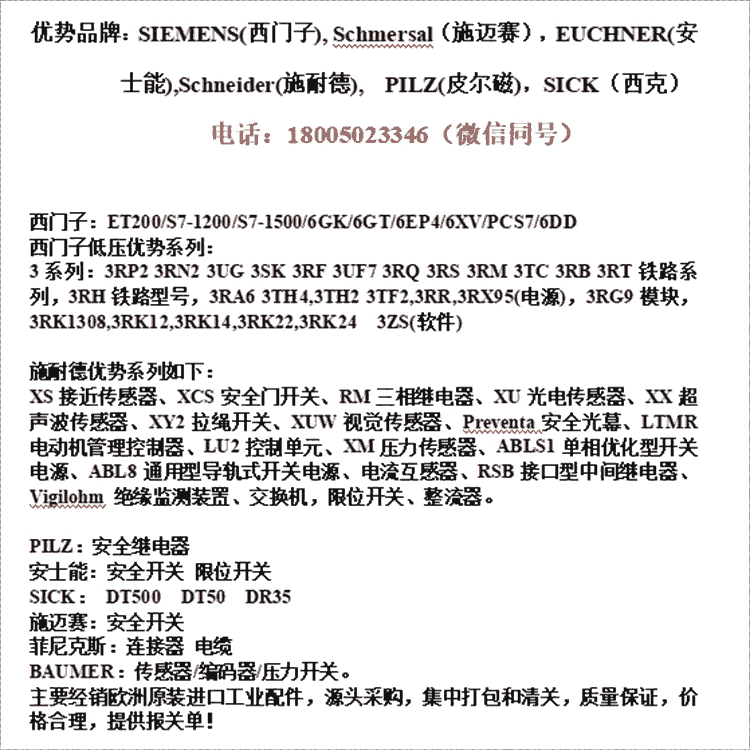 优势品牌：SIEMENS(西门子), Schmersal（施迈赛），EUCHNER(安士能),Schneider(施耐德), PILZ(皮尔磁)，SICK（西克）

电话：18005023346（微信同号）

西门子：ET200/S7-1200/S7-1500/6GK/6GT/6EP4/6XV/PCS7/6DD
西门子低压优势系列：
3 系列：3RP2 3RN2 3UG 3SK 3RF 3UF7 3RQ 3RS 3RM 3TC 3RB 3RT 铁路系列，3RH 铁路型号，3RA6 3TH4,3TH2 3TF2,3RR,3RX95(电源)，3RG9 模块，3RK1308,3RK12,3RK14,3RK22,3RK24 3ZS(软件)

施耐德优势系列如下：
XS 接近传感器、XCS 安全门开关、RM 三相继电器、XU 光电传感器、XX 超声波传感器、XY2 拉绳开关、XUW 视觉传感器、Preventa 安全光幕、LTMR 电动机管理控制器、LU2 控制单元、XM 压力传感器、ABLS1 单相优化型开关电源、ABL8 通用型导轨式开关电源、电流互感器、RSB 接口型中间继电器、Vigilohm 绝缘监测装置、交换机，限位开关、整流器。

PILZ：安全继电器
安士能：安全开关 限位开关
SICK： DT500 DT50 DR35
施迈赛：安全开关
菲尼克斯：连接器 电缆
BAUMER：传感器/编码器/压力开关。
主要经销欧洲原装进口工业配件，源头采购，集中打包和清关，质量保证，价格合理，提供报关单！